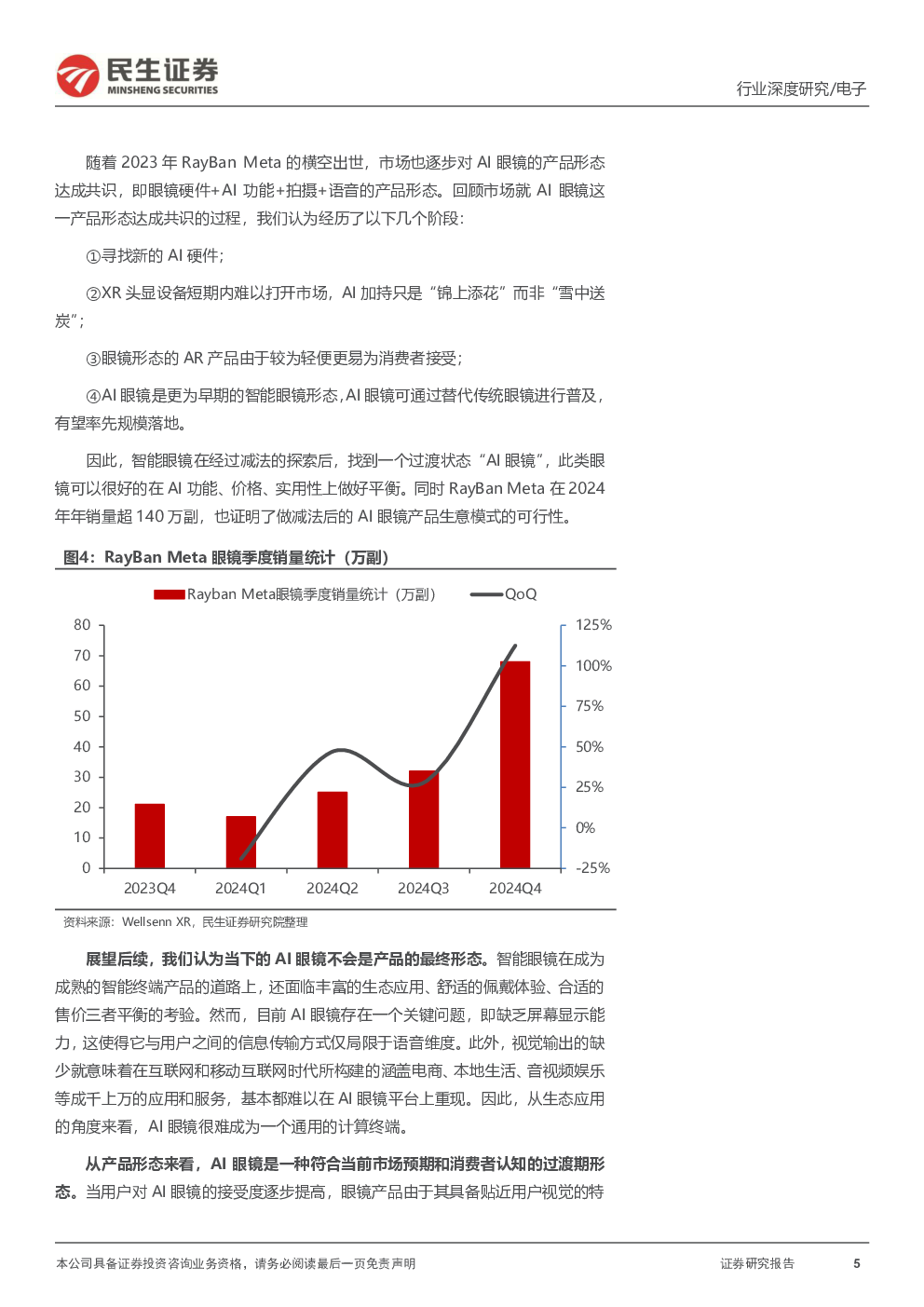 民生证券
MINSHENG SECURITIES

行业深度研究/电子

随着 2023 年 RayBan Meta 的横空出世，市场也逐步对 AI 眼镜的产品形态达成共识，即眼镜硬件+AI 功能+拍摄+语音的产品形态。回顾市场就 AI 眼镜这一产品形态达成共识的过程，我们认为经历了以下几个阶段：

①寻找新的 AI 硬件；

②XR 头显设备短期内难以打开市场，AI 加持只是“锦上添花”而非“雪中送炭”；

③眼镜形态的 AR 产品由于较为轻便更易为消费者接受；

④AI 眼镜是更为早期的智能眼镜形态，AI 眼镜可通过替代传统眼镜进行普及，有望率先规模落地。

因此，智能眼镜在经过减法的探索后，找到一个过渡状态“AI 眼镜”，此类眼镜可以很好的在 AI 功能、价格、实用性上做好平衡。同时 RayBan Meta 在 2024 年年销量超 140 万副，也证明了做减法后的 AI 眼镜产品生意模式的可行性。

图4：RayBan Meta 眼镜季度销量统计（万副）

Rayban Meta眼镜季度销量统计（万副） QoQ

80
70
60
50
40
30
20
10
0

125%
100%
75%
50%
25%
0%
-25%

2023Q4 2024Q1 2024Q2 2024Q3 2024Q4

资料来源：Wellsenn XR，民生证券研究院整理

展望后续，我们认为当下的 AI 眼镜不会是产品的最终形态。智能眼镜在成为成熟的智能终端产品的道路上，还面临丰富的生态应用、舒适的佩戴体验、合适的售价三者平衡的考验。然而，目前 AI 眼镜存在一个关键问题，即缺乏屏幕显示能力，这使得它与用户之间的信息传输方式仅局限于语音维度。此外，视觉输出的缺少就意味着在互联网和移动互联网时代所构建的涵盖电商、本地生活、音视频娱乐等成千上万的应用和服务，基本都难以在 AI 眼镜平台上重现。因此，从生态应用的角度来看，AI 眼镜很难成为一个通用的计算终端。

从产品形态来看，AI 眼镜是一种符合当前市场预期和消费者认知的过渡期形态。当用户对 AI 眼镜的接受度逐步提高，眼镜产品由于其具备贴近用户视觉的特

本公司具备证券投资咨询业务资格，请务必阅读最后一页免责声明

证券研究报告

5